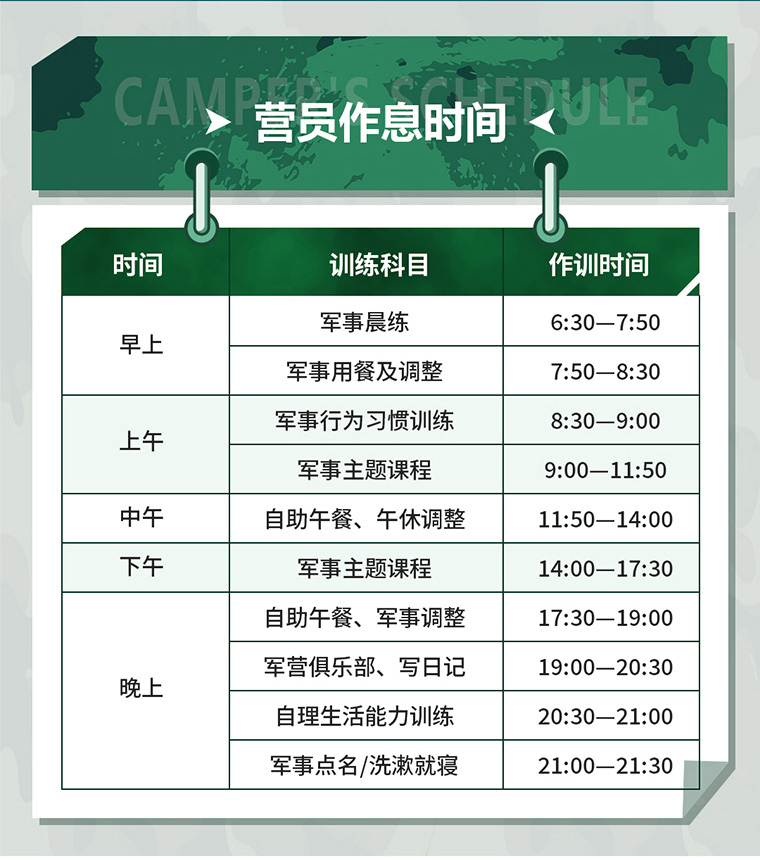 CAMPER'S SCHEDULE

营员作息时间

| 时间 | 训练科目 | 作训时间 |
|---|---|---|
| 早上 | 军事晨练 | 6:30—7:50 |
|  | 军事用餐及调整 | 7:50—8:30 |
| 上午 | 军事行为习惯训练 | 8:30—9:00 |
|  | 军事主题课程 | 9:00—11:50 |
| 中午 | 自助午餐、午休调整 | 11:50—14:00 |
| 下午 | 军事主题课程 | 14:00—17:30 |
| 晚上 | 自助午餐、军事调整 | 17:30—19:00 |
|  | 军营俱乐部、写日记 | 19:00—20:30 |
|  | 自理生活能力训练 | 20:30—21:00 |
|  | 军事点名/洗漱就寝 | 21:00—21:30 |